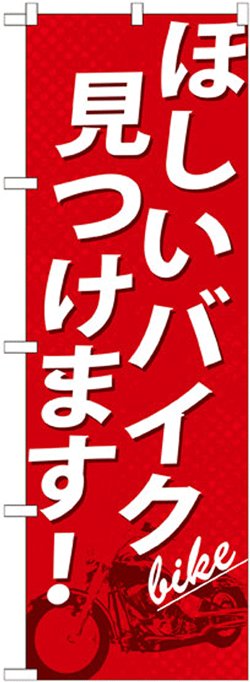 ほしいバイク
見つけます！

bike